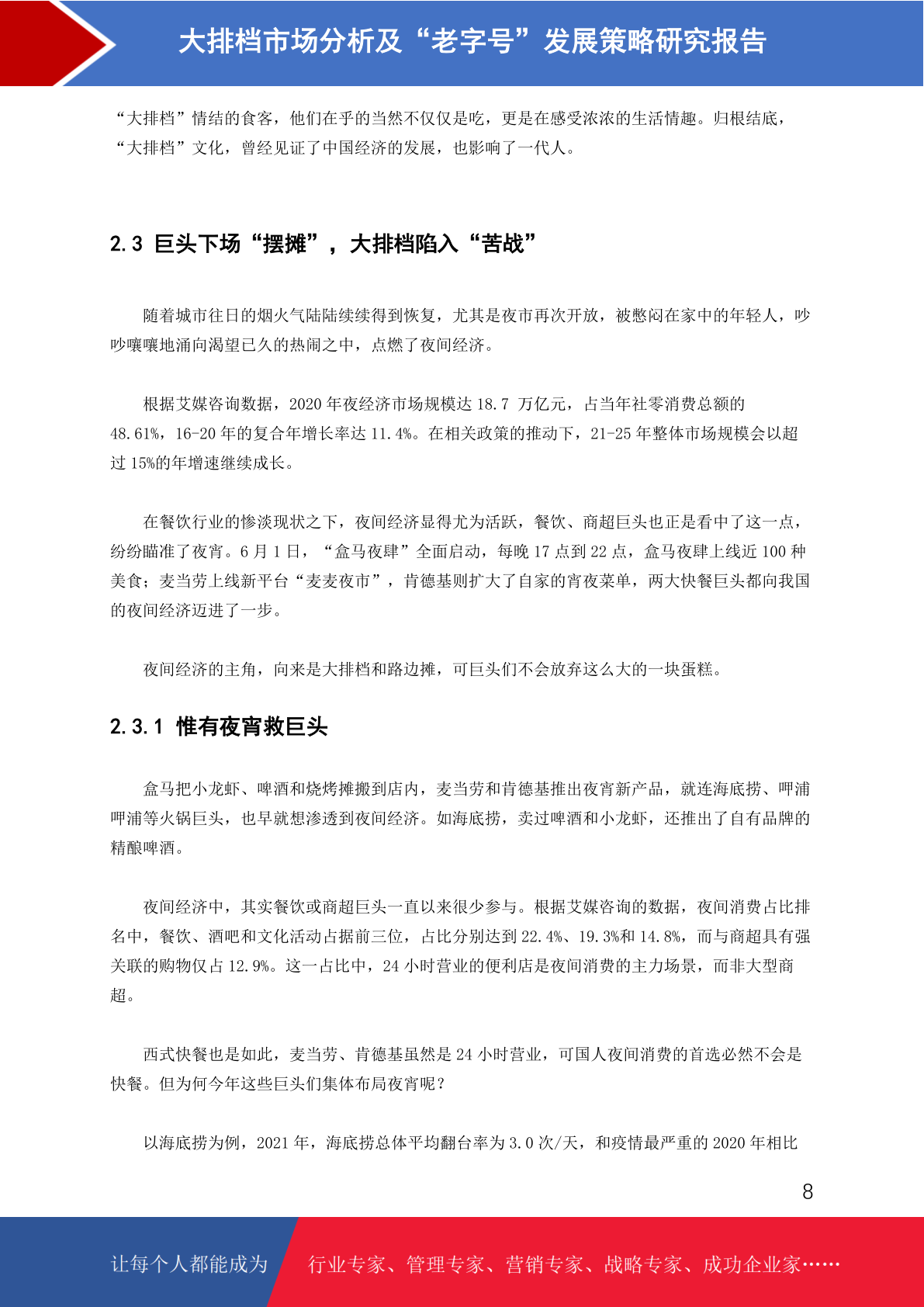 大排档市场分析及“老字号”发展策略研究报告

“大排档”情结的食客，他们在乎的当然不仅仅是吃，更是在感受浓浓的生活情趣。归根结底，“大排档”文化，曾经见证了中国经济的发展，也影响了一代人。

2.3 巨头下场“摆摊”，大排档陷入“苦战”

随着城市往日的烟火气陆陆续续得到恢复，尤其是夜市再次开放，被憋闷在家中的年轻人，吵吵嚷嚷地涌向渴望已久的热闹之中，点燃了夜间经济。

根据艾媒咨询数据，2020 年夜经济市场规模达 18.7 万亿元，占当年社零消费总额的 48.61%，16-20 年的复合年增长率达 11.4%。在相关政策的推动下，21-25 年整体市场规模会以超过 15%的年增速继续成长。

在餐饮行业的惨淡现状之下，夜间经济显得尤为活跃，餐饮、商超巨头也正是看中了这一点，纷纷瞄准了夜宵。6 月 1 日，“盒马夜肆”全面启动，每晚 17 点到 22 点，盒马夜肆上线近 100 种美食；麦当劳上线新平台“麦麦夜市”，肯德基则扩大了自家的宵夜菜单，两大快餐巨头都向我国的夜间经济迈进了一步。

夜间经济的主角，向来是大排档和路边摊，可巨头们不会放弃这么大的一块蛋糕。

2.3.1 惟有夜宵救巨头

盒马把小龙虾、啤酒和烧烤摊搬到店内，麦当劳和肯德基推出夜宵新产品，就连海底捞、呷浦呷浦等火锅巨头，也早就想渗透到夜间经济。如海底捞，卖过啤酒和小龙虾，还推出了自有品牌的精酿啤酒。

夜间经济中，其实餐饮或商超巨头一直以来很少参与。根据艾媒咨询的数据，夜间消费占比排名中，餐饮、酒吧和文化活动占据前三位，占比分别达到 22.4%、19.3%和 14.8%，而与商超具有强关联的购物仅占 12.9%。这一占比中，24 小时营业的便利店是夜间消费的主力场景，而非大型商超。

西式快餐也是如此，麦当劳、肯德基虽然是 24 小时营业，可国人夜间消费的首选必然不会是快餐。但为何今年这些巨头们集体布局夜宵呢？

以海底捞为例，2021 年，海底捞总体平均翻台率为 3.0 次/天，和疫情最严重的 2020 年相比

8

让每个人都能成为 行业专家、管理专家、营销专家、战略专家、成功企业家……